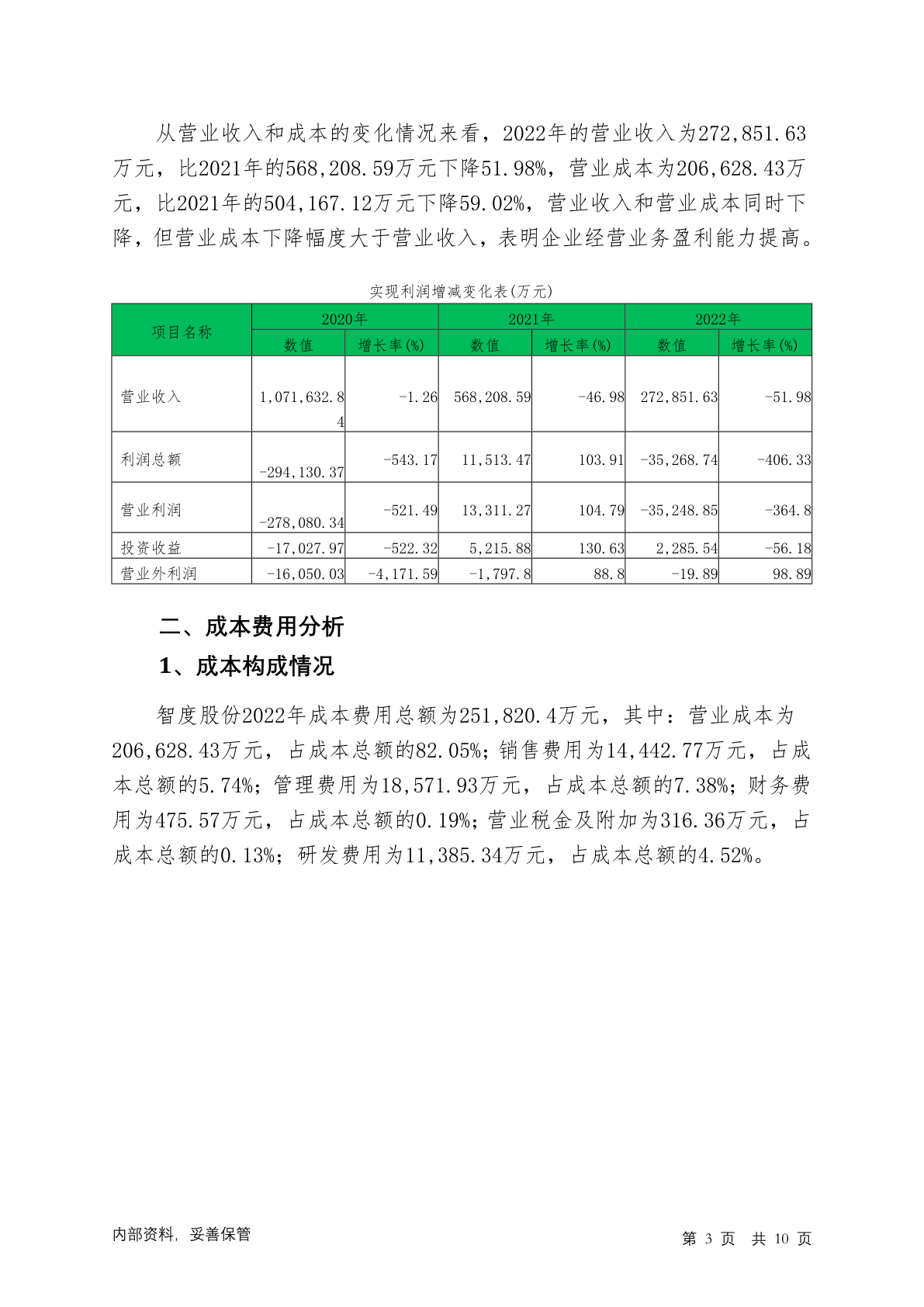 从营业收入和成本的变化情况来看，2022年的营业收入为272,851.63万元，比2021年的568,208.59万元下降51.98%，营业成本为206,628.43万元，比2021年的504,167.12万元下降59.02%，营业收入和营业成本同时下降，但营业成本下降幅度大于营业收入，表明企业经营业务盈利能力提高。

实现利润增减变化表(万元)

| 项目名称 | 2020年 数值 | 2020年 增长率(%) | 2021年 数值 | 2021年 增长率(%) | 2022年 数值 | 2022年 增长率(%) |
|---|---|---|---|---|---|---|
| 营业收入 | 1,071,632.84 | -1.26 | 568,208.59 | -46.98 | 272,851.63 | -51.98 |
| 利润总额 | -294,130.37 | -543.17 | 11,513.47 | 103.91 | -35,268.74 | -406.33 |
| 营业利润 | -278,080.34 | -521.49 | 13,311.27 | 104.79 | -35,248.85 | -364.8 |
| 投资收益 | -17,027.97 | -522.32 | 5,215.88 | 130.63 | 2,285.54 | -56.18 |
| 营业外利润 | -16,050.03 | -4,171.59 | -1,797.8 | 88.8 | -19.89 | 98.89 |

二、成本费用分析

1、成本构成情况

智度股份2022年成本费用总额为251,820.4万元，其中：营业成本为206,628.43万元，占成本总额的82.05%；销售费用为14,442.77万元，占成本总额的5.74%；管理费用为18,571.93万元，占成本总额的7.38%；财务费用为475.57万元，占成本总额的0.19%；营业税金及附加为316.36万元，占成本总额的0.13%；研发费用为11,385.34万元，占成本总额的4.52%。

内部资料，妥善保管

第 3 页 共 10 页